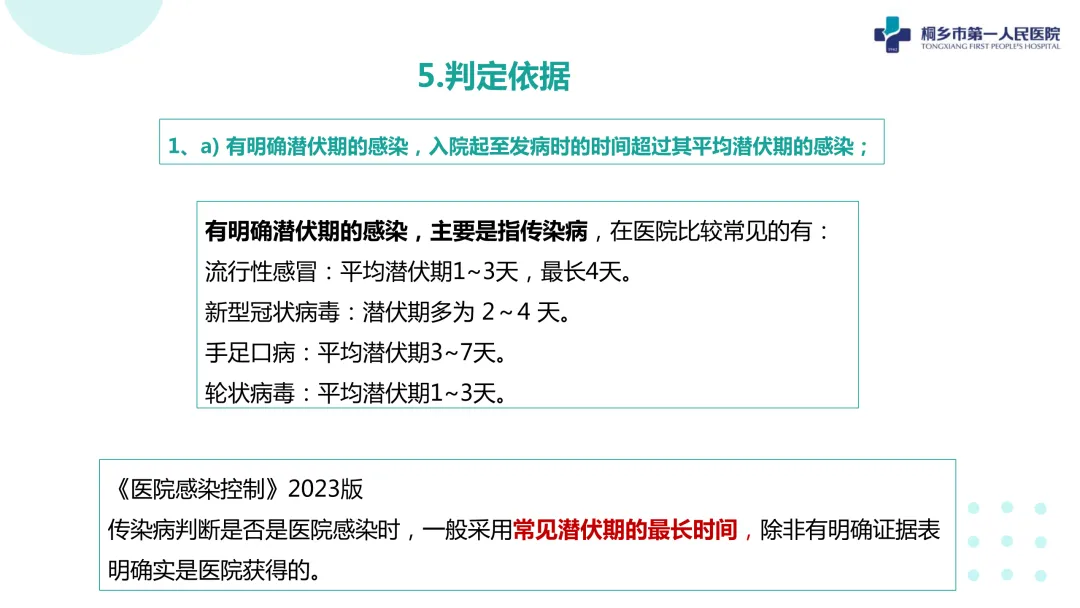 桐乡市第一人民医院
TONGXIANG FIRST PEOPLE'S HOSPITAL

5.判定依据

1、a) 有明确潜伏期的感染，入院起至发病时的时间超过其平均潜伏期的感染；

有明确潜伏期的感染，主要是指传染病，在医院比较常见的有：
流行性感冒：平均潜伏期1~3天，最长4天。
新型冠状病毒：潜伏期多为 2～4 天。
手足口病：平均潜伏期3~7天。
轮状病毒：平均潜伏期1~3天。

《医院感染控制》2023版
传染病判断是否是医院感染时，一般采用常见潜伏期的最长时间，除非有明确证据表明确实是医院获得的。